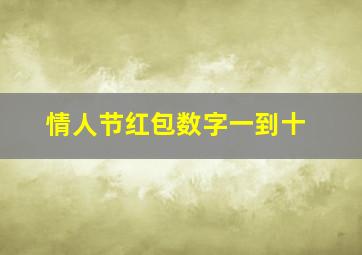 情人节红包数字一到十